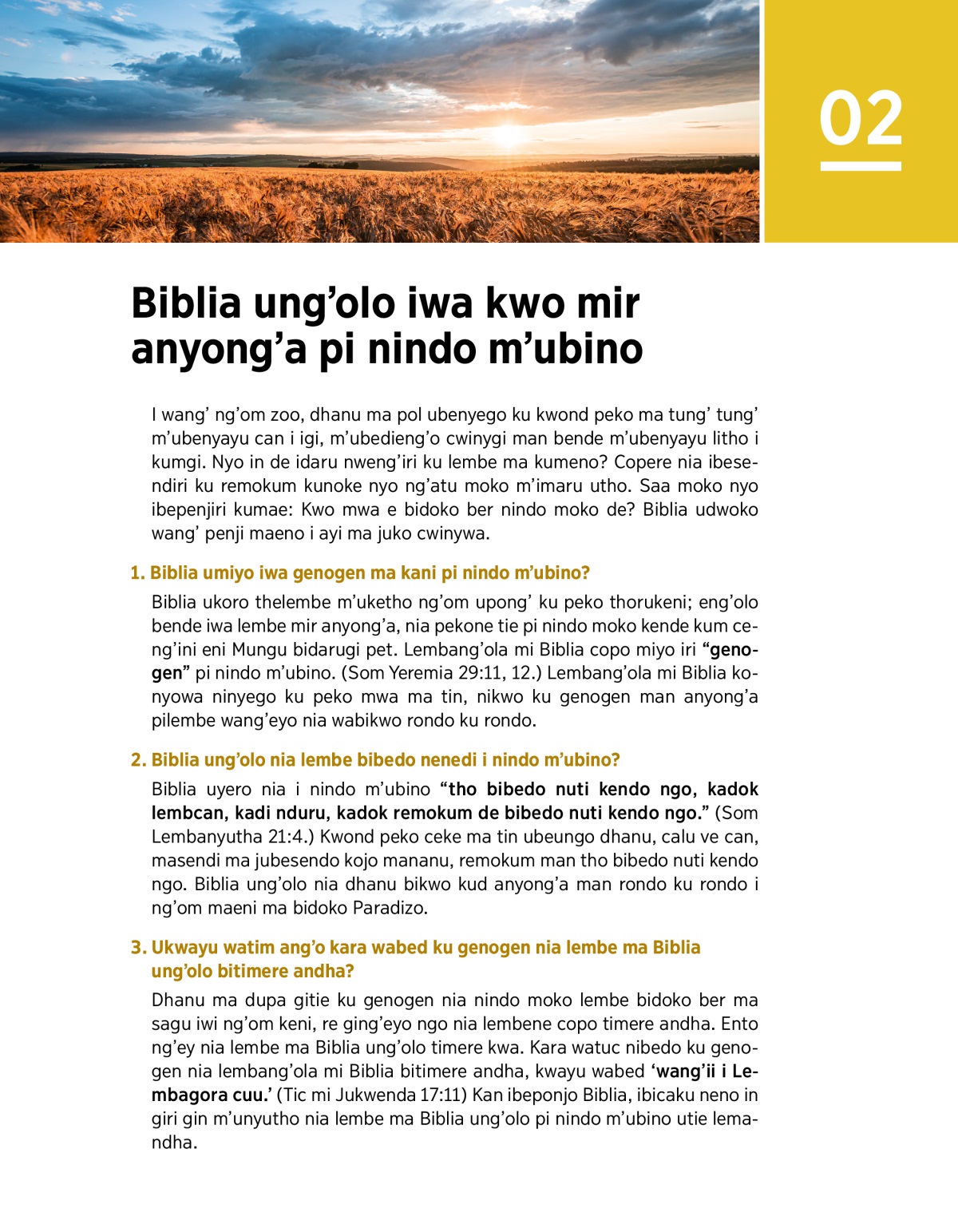 02

Biblia ung'olo iwa kwo mir anyong'a pi nindo m'ubino

I wang' ng'om zoo, dhanu ma pol ubenyego ku kwond peko ma tung' tung' m'ubenyayu can i igi, m'ubedieng'o cwinygi man bende m'ubenyayu litho i kumgi. Nyo in de idaru nweng'iri ku lembe ma kumeno? Copere nia ibesendiri ku remokum kunoke nyo ng'atu moko m'imaru utho. Saa moko nyo ibepenjiri kumae: Kwo mwa e bidoko ber nindo moko de? Biblia udwoko wang' penji maeno i ayi ma juko cwinywa.

1. Biblia umiyo iwa genogen ma kani pi nindo m'ubino?

Biblia ukoro thelembe m'uketho ng'om upong' ku peko thorukeni; eng'olo bende iwa lembe mir anyong'a, nia pekone tie pi nindo moko kende kum ceng'ini eni Mungu bidarugi pet. Lembang'ola mi Biblia copo miyo iri "genogen" pi nindo m'ubino. (Som Yeremia 29:11, 12.) Lembang'ola mi Biblia konyowa ninyego ku peko mwa ma tin, nikwo ku genogen man anyong'a pilembe wang'eyo nia wabikwo rondo ku rondo.

2. Biblia ung'olo nia lembe bibedo nenedi i nindo m'ubino?

Biblia uyero nia i nindo m'ubino "tho bibedo nuti kendo ngo, kadok lembcan, kadi nduru, kadok remokum de bibedo nuti kendo ngo." (Som Lembanyutha 21:4.) Kwond peko ceke ma tin ubeungo dhanu, calu ve can, masendi ma jubesendo kojo mananu, remokum man tho bibedo nuti kendo ngo. Biblia ung'olo nia dhanu bikwo kud anyong'a man rondo ku rondo i ng'om maeni ma bidoko Paradizo.

3. Ukwayu watim ang'o kara wabed ku genogen nia lembe ma Biblia ung'olo bitimere andha?

Dhanu ma dupa gitie ku genogen nia nindo moko lembe bidoko ber ma sagu iwi ng'om keni, re ging'eyo ngo nia lembene copo timere andha. Ento ng'ey nia lembe ma Biblia ung'olo timere kwa. Kara watuc nibedo ku genogen nia lembang'ola mi Biblia bitimere andha, kwayu wabed 'wang'ii i Lembagora cuu.' (Tic mi Jukwenda 17:11) Kan ibeponjo Biblia, ibicaku neno in giri gin m'unyutho nia lembe ma Biblia ung'olo pi nindo m'ubino utie lemandha.